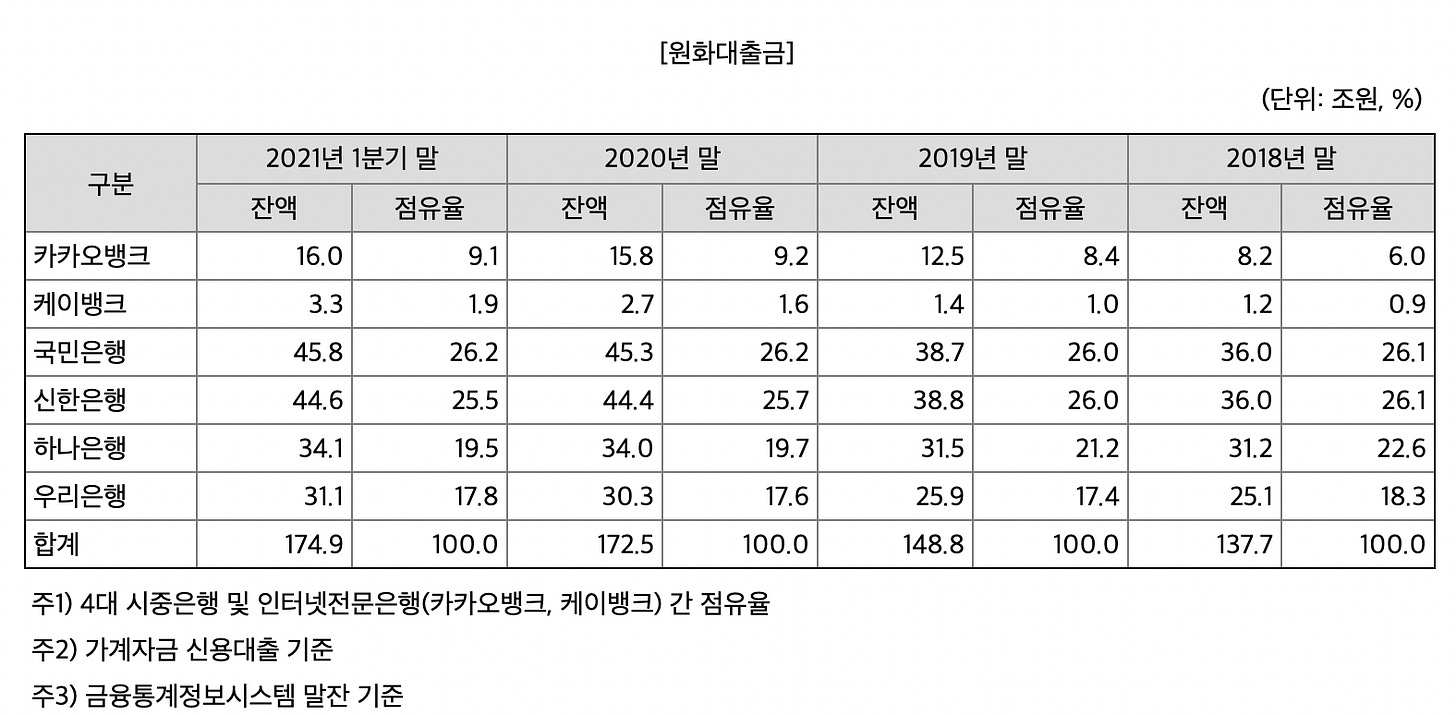 [원화대출금]

(단위: 조원, %)

| 구분 | 2021년 1분기 말 | | 2020년 말 | | 2019년 말 | | 2018년 말 | |
|---|---|---|---|---|---|---|---|---|
| | 잔액 | 점유율 | 잔액 | 점유율 | 잔액 | 점유율 | 잔액 | 점유율 |
| 카카오뱅크 | 16.0 | 9.1 | 15.8 | 9.2 | 12.5 | 8.4 | 8.2 | 6.0 |
| 케이뱅크 | 3.3 | 1.9 | 2.7 | 1.6 | 1.4 | 1.0 | 1.2 | 0.9 |
| 국민은행 | 45.8 | 26.2 | 45.3 | 26.2 | 38.7 | 26.0 | 36.0 | 26.1 |
| 신한은행 | 44.6 | 25.5 | 44.4 | 25.7 | 38.8 | 26.0 | 36.0 | 26.1 |
| 하나은행 | 34.1 | 19.5 | 34.0 | 19.7 | 31.5 | 21.2 | 31.2 | 22.6 |
| 우리은행 | 31.1 | 17.8 | 30.3 | 17.6 | 25.9 | 17.4 | 25.1 | 18.3 |
| 합계 | 174.9 | 100.0 | 172.5 | 100.0 | 148.8 | 100.0 | 137.7 | 100.0 |

주1) 4대 시중은행 및 인터넷전문은행(카카오뱅크, 케이뱅크) 간 점유율

주2) 가계자금 신용대출 기준

주3) 금융통계정보시스템 말잔 기준